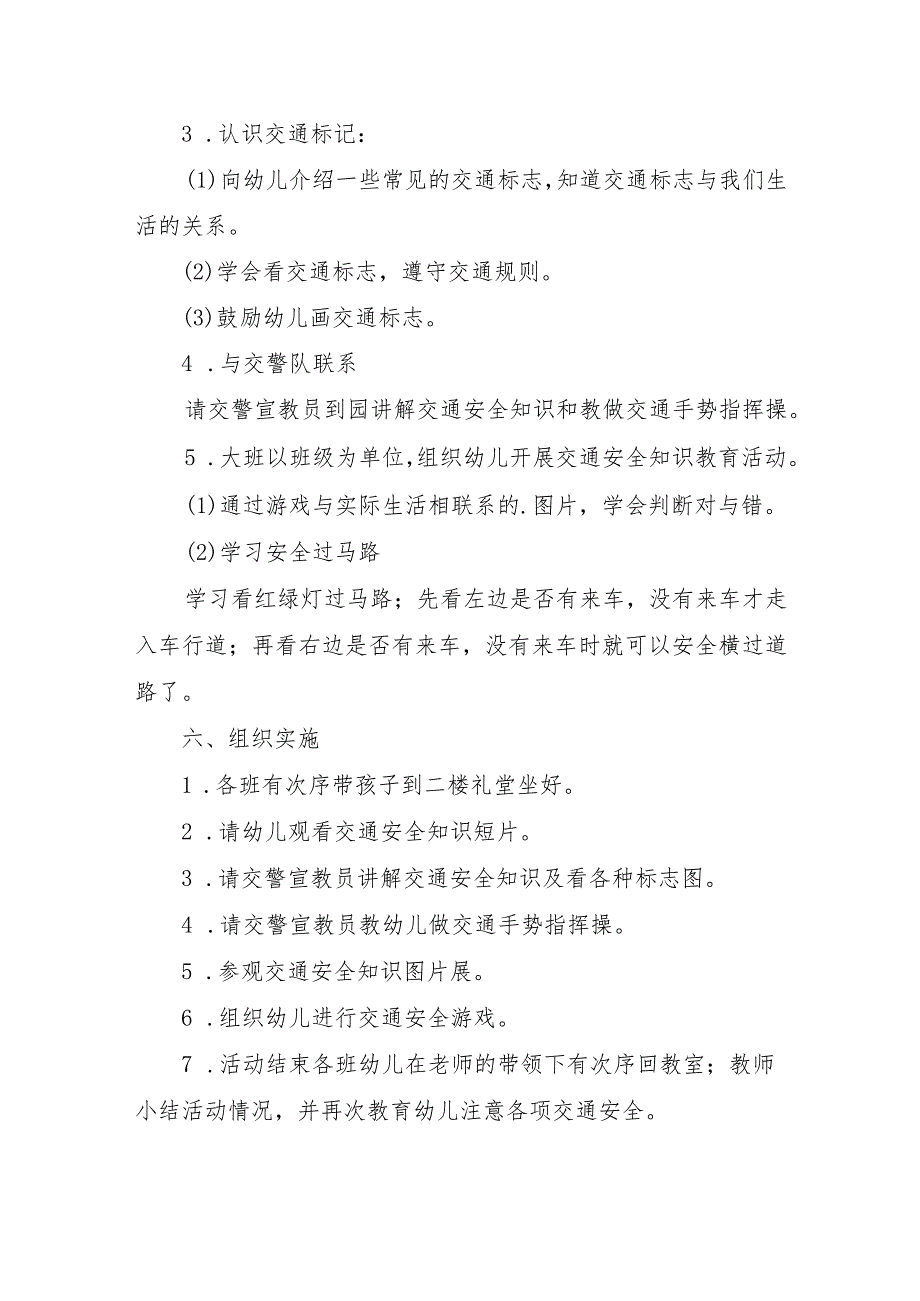 3．认识交通标记：

(1)向幼儿介绍一些常见的交通标志，知道交通标志与我们生活的关系。

(2)学会看交通标志，遵守交通规则。

(3)鼓励幼儿画交通标志。

4．与交警队联系

请交警宣教员到园讲解交通安全知识和教做交通手势指挥操。

5．大班以班级为单位，组织幼儿开展交通安全知识教育活动。

(1)通过游戏与实际生活相联系的.图片，学会判断对与错。

(2)学习安全过马路

学习看红绿灯过马路；先看左边是否有来车，没有来车才走入车行道；再看右边是否有来车，没有来车时就可以安全横过道路了。

六、组织实施

1．各班有次序带孩子到二楼礼堂坐好。

2．请幼儿观看交通安全知识短片。

3．请交警宣教员讲解交通安全知识及看各种标志图。

4．请交警宣教员教幼儿做交通手势指挥操。

5．参观交通安全知识图片展。

6．组织幼儿进行交通安全游戏。

7．活动结束各班幼儿在老师的带领下有次序回教室；教师小结活动情况，并再次教育幼儿注意各项交通安全。